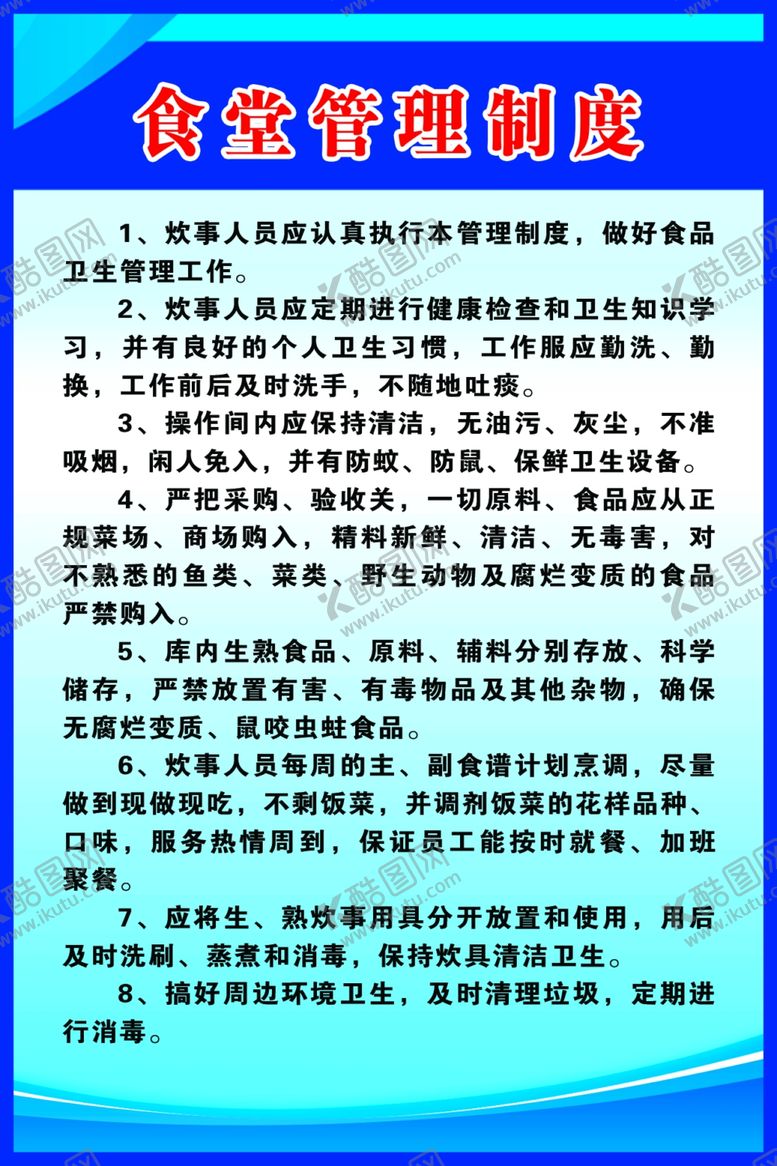 食堂管理制度

1、炊事人员应认真执行本管理制度，做好食品卫生管理工作。

2、炊事人员应定期进行健康检查和卫生知识学习，并有良好的个人卫生习惯，工作服应勤洗、勤换，工作前后及时洗手，不随地吐痰。

3、操作间内应保持清洁，无油污、灰尘，不准吸烟，闲人免入，并有防蚊、防鼠、保鲜卫生设备。

4、严把采购、验收关，一切原料、食品应从正规菜场、商场购入，精料新鲜、清洁、无毒害，对不熟悉的鱼类、菜类、野生动物及腐烂变质的食品严禁购入。

5、库内生熟食品、原料、辅料分别存放、科学储存，严禁放置有害、有毒物品及其他杂物，确保无腐烂变质、鼠咬虫蛀食品。

6、炊事人员每周的主、副食谱计划烹调，尽量做到现做现吃，不剩饭菜，并调剂饭菜的花样品种、口味，服务热情周到，保证员工能按时就餐、加班聚餐。

7、应将生、熟炊事用具分开放置和使用，用后及时洗刷、蒸煮和消毒，保持炊具清洁卫生。

8、搞好周边环境卫生，及时清理垃圾，定期进行消毒。

酷图网 www.ikutu.com